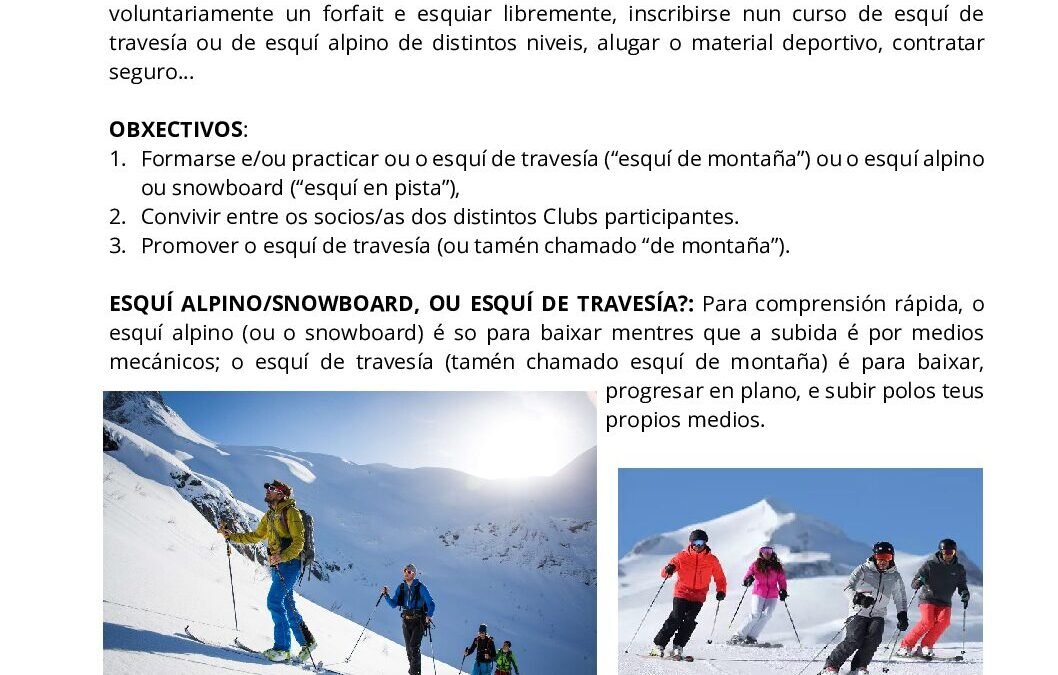 voluntariamente un forfait e esquiar libremente, inscribirse nun curso de esquí de travesía ou de esquí alpino de distintos niveis, alugar o material deportivo, contratar seguro...

OBXECTIVOS:
1. Formarse e/ou practicar ou o esquí de travesía ("esquí de montaña") ou o esquí alpino ou snowboard ("esquí en pista"),
2. Convivir entre os socios/as dos distintos Clubs participantes.
3. Promover o esquí de travesía (ou tamén chamado "de montaña").

ESQUÍ ALPINO/SNOWBOARD, OU ESQUÍ DE TRAVESÍA?: Para comprensión rápida, o esquí alpino (ou o snowboard) é so para baixar mentres que a subida é por medios mecánicos; o esquí de travesía (tamén chamado esquí de montaña) é para baixar, progresar en plano, e subir polos teus propios medios.